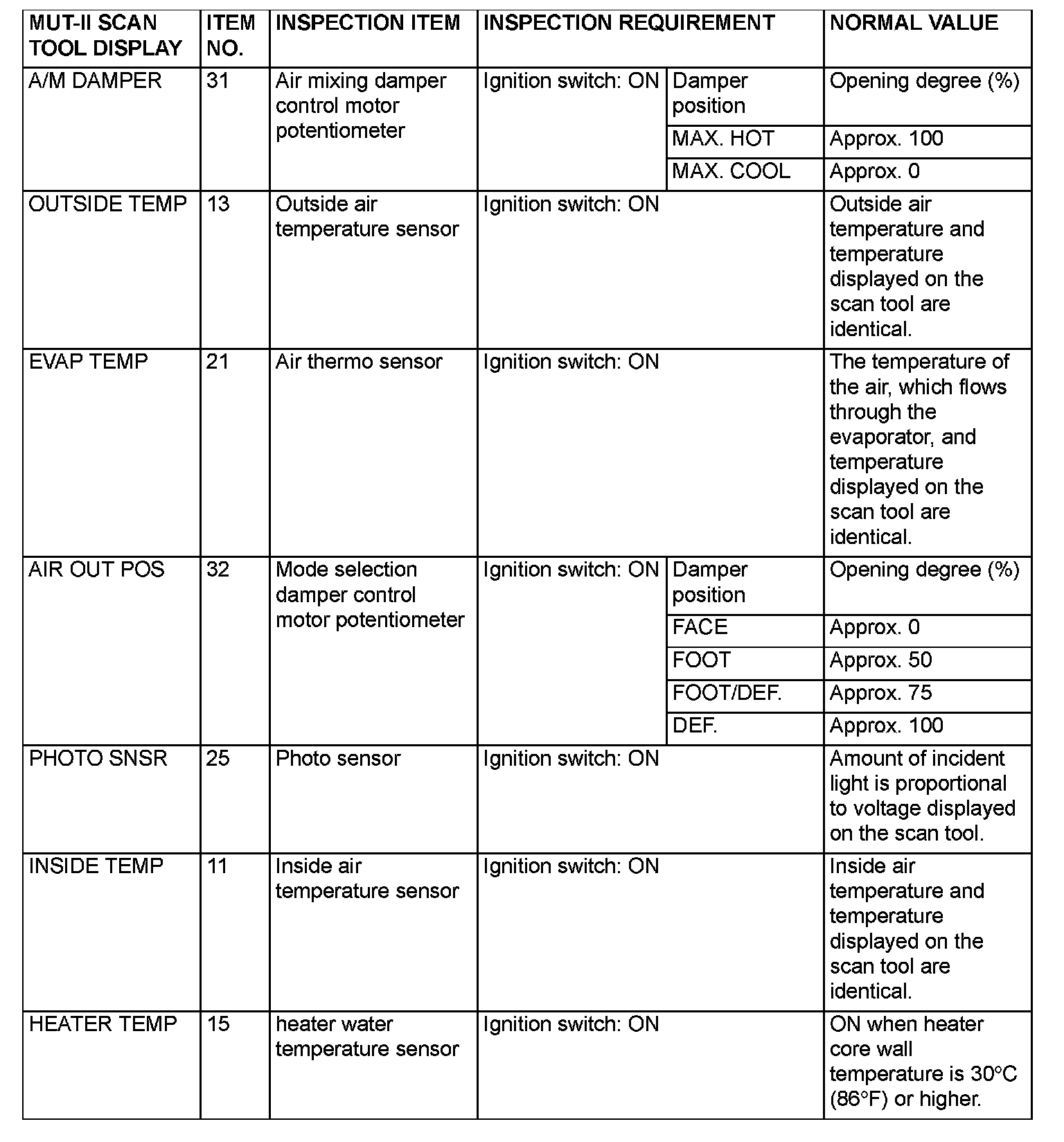 | MUT-II SCAN TOOL DISPLAY | ITEM NO. | INSPECTION ITEM | INSPECTION REQUIREMENT | | NORMAL VALUE |
|---|---|---|---|---|---|
| A/M DAMPER | 31 | Air mixing damper control motor potentiometer | Ignition switch: ON | Damper position | Opening degree (%) |
| | | | | MAX. HOT | Approx. 100 |
| | | | | MAX. COOL | Approx. 0 |
| OUTSIDE TEMP | 13 | Outside air temperature sensor | Ignition switch: ON | | Outside air temperature and temperature displayed on the scan tool are identical. |
| EVAP TEMP | 21 | Air thermo sensor | Ignition switch: ON | | The temperature of the air, which flows through the evaporator, and temperature displayed on the scan tool are identical. |
| AIR OUT POS | 32 | Mode selection damper control motor potentiometer | Ignition switch: ON | Damper position | Opening degree (%) |
| | | | | FACE | Approx. 0 |
| | | | | FOOT | Approx. 50 |
| | | | | FOOT/DEF. | Approx. 75 |
| | | | | DEF. | Approx. 100 |
| PHOTO SNSR | 25 | Photo sensor | Ignition switch: ON | | Amount of incident light is proportional to voltage displayed on the scan tool. |
| INSIDE TEMP | 11 | Inside air temperature sensor | Ignition switch: ON | | Inside air temperature and temperature displayed on the scan tool are identical. |
| HEATER TEMP | 15 | heater water temperature sensor | Ignition switch: ON | | ON when heater core wall temperature is 30°C (86°F) or higher. |